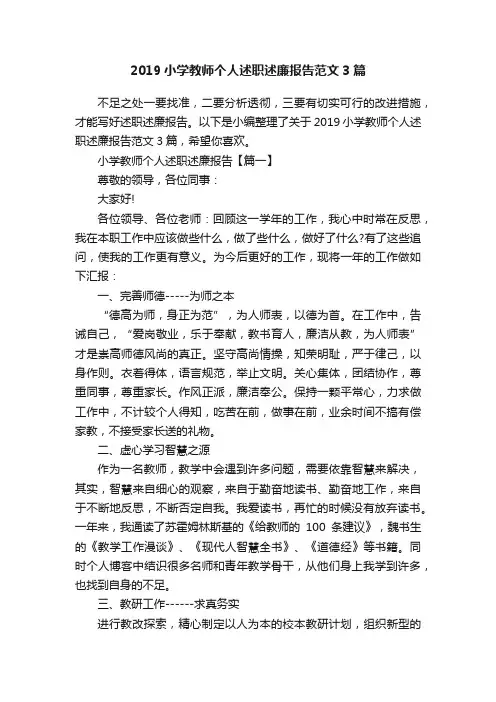 2019 小学教师个人述职述廉报告范文 3 篇

不足之处一要找准，二要分析透彻，三要有切实可行的改进措施，才能写好述职述廉报告。以下是小编整理了关于 2019 小学教师个人述职述廉报告范文 3 篇，希望你喜欢。

小学教师个人述职述廉报告【篇一】

尊敬的领导，各位同事：

大家好!

各位领导、各位老师：回顾这一学年的工作，我心中时常在反思，我在本职工作中应该做些什么，做了些什么，做好了什么?有了这些追问，使我的工作更有意义。为今后更好的工作，现将一年的工作做如下汇报：

一、完善师德-----为师之本

“德高为师，身正为范”，为人师表，以德为首。在工作中，告诫自己，“爱岗敬业，乐于奉献，教书育人，廉洁从教，为人师表”才是崇高师德风尚的真正。坚守高尚情操，知荣明耻，严于律己，以身作则。衣着得体，语言规范，举止文明。关心集体，团结协作，尊重同事，尊重家长。作风正派，廉洁奉公。保持一颗平常心，力求做工作中，不计较个人得知，吃苦在前，做事在前，业余时间不搞有偿家教，不接受家长送的礼物。

二、虚心学习智慧之源

作为一名教师，教学中会遇到许多问题，需要依靠智慧来解决，其实，智慧来自细心的观察，来自于勤奋地读书、勤奋地工作，来自于不断地反思，不断否定自我。我爱读书，再忙的时候没有放弃读书。一年来，我通读了苏霍姆林斯基的《给教师的 100 条建议》，魏书生的《教学工作漫谈》、《现代人智慧全书》、《道德经》等书籍。同时个人博客中结识很多名师和青年教学骨干，从他们身上我学到许多，也找到自身的不足。

三、教研工作------求真务实

进行教改探索，精心制定以人为本的校本教研计划，组织新型的